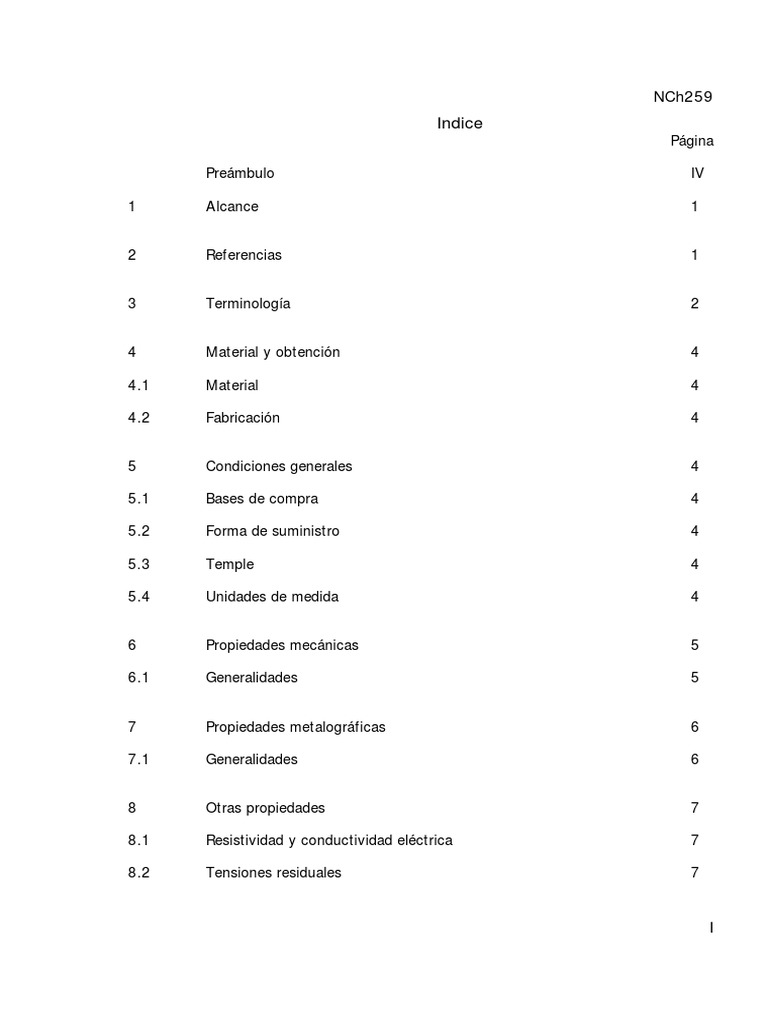 NCh259

Indice

Página

Preámbulo IV

1 Alcance 1

2 Referencias 1

3 Terminología 2

4 Material y obtención 4

4.1 Material 4

4.2 Fabricación 4

5 Condiciones generales 4

5.1 Bases de compra 4

5.2 Forma de suministro 4

5.3 Temple 4

5.4 Unidades de medida 4

6 Propiedades mecánicas 5

6.1 Generalidades 5

7 Propiedades metalográficas 6

7.1 Generalidades 6

8 Otras propiedades 7

8.1 Resistividad y conductividad eléctrica 7

8.2 Tensiones residuales 7

I